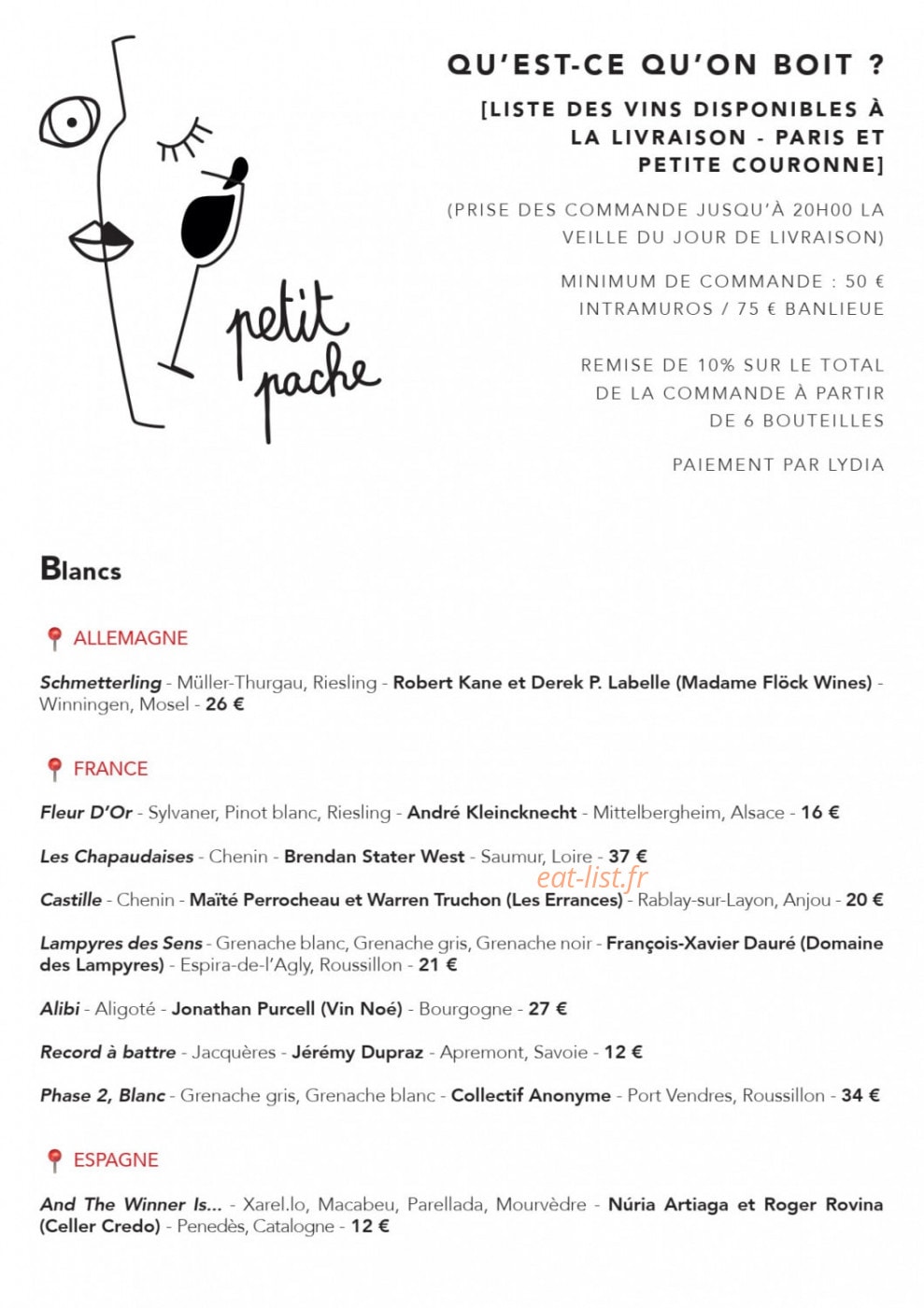 petit pache

QU'EST-CE QU'ON BOIT ?

[LISTE DES VINS DISPONIBLES À LA LIVRAISON - PARIS ET PETITE COURONNE]

(PRISE DES COMMANDE JUSQU'À 20H00 LA VEILLE DU JOUR DE LIVRAISON)

MINIMUM DE COMMANDE : 50 € INTRAMUROS / 75 € BANLIEUE

REMISE DE 10% SUR LE TOTAL DE LA COMMANDE À PARTIR DE 6 BOUTEILLES

PAIEMENT PAR LYDIA

Blancs

ALLEMAGNE

Schmetterling - Müller-Thurgau, Riesling - Robert Kane et Derek P. Labelle (Madame Flöck Wines) - Winningen, Mosel - 26 €

FRANCE

Fleur D'Or - Sylvaner, Pinot blanc, Riesling - André Kleincknecht - Mittelbergheim, Alsace - 16 €

Les Chapaudaises - Chenin - Brendan Stater West - Saumur, Loire - 37 €

Castille - Chenin - Maïté Perrocheau et Warren Truchon (Les Errances) - Rablay-sur-Layon, Anjou - 20 €

Lampyres des Sens - Grenache blanc, Grenache gris, Grenache noir - François-Xavier Dauré (Domaine des Lampyres) - Espira-de-l'Agly, Roussillon - 21 €

Alibi - Aligoté - Jonathan Purcell (Vin Noé) - Bourgogne - 27 €

Record à battre - Jacquères - Jérémy Dupraz - Apremont, Savoie - 12 €

Phase 2, Blanc - Grenache gris, Grenache blanc - Collectif Anonyme - Port Vendres, Roussillon - 34 €

ESPAGNE

And The Winner Is... - Xarel.lo, Macabeu, Parellada, Mourvèdre - Núria Artiaga et Roger Rovina (Celler Credo) - Penedès, Catalogne - 12 €

eat-list.fr